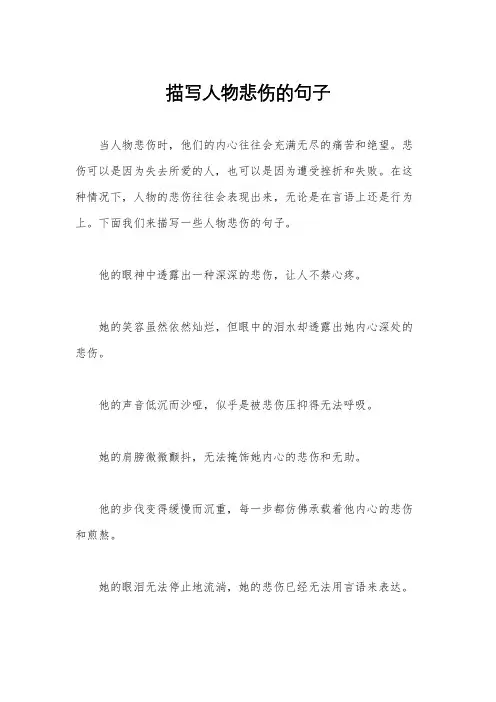 描写人物悲伤的句子

当人物悲伤时，他们的内心往往会充满无尽的痛苦和绝望。悲伤可以是因为失去所爱的人，也可以是因为遭受挫折和失败。在这种情况下，人物的悲伤往往会表现出来，无论是在言语上还是行为上。下面我们来描写一些人物悲伤的句子。

他的眼神中透露出一种深深的悲伤，让人不禁心疼。

她的笑容虽然依然灿烂，但眼中的泪水却透露出她内心深处的悲伤。

他的声音低沉而沙哑，似乎是被悲伤压抑得无法呼吸。

她的肩膀微微颤抖，无法掩饰她内心的悲伤和无助。

他的步伐变得缓慢而沉重，每一步都仿佛承载着他内心的悲伤和煎熬。

她的眼泪无法停止地流淌，她的悲伤已经无法用言语来表达。